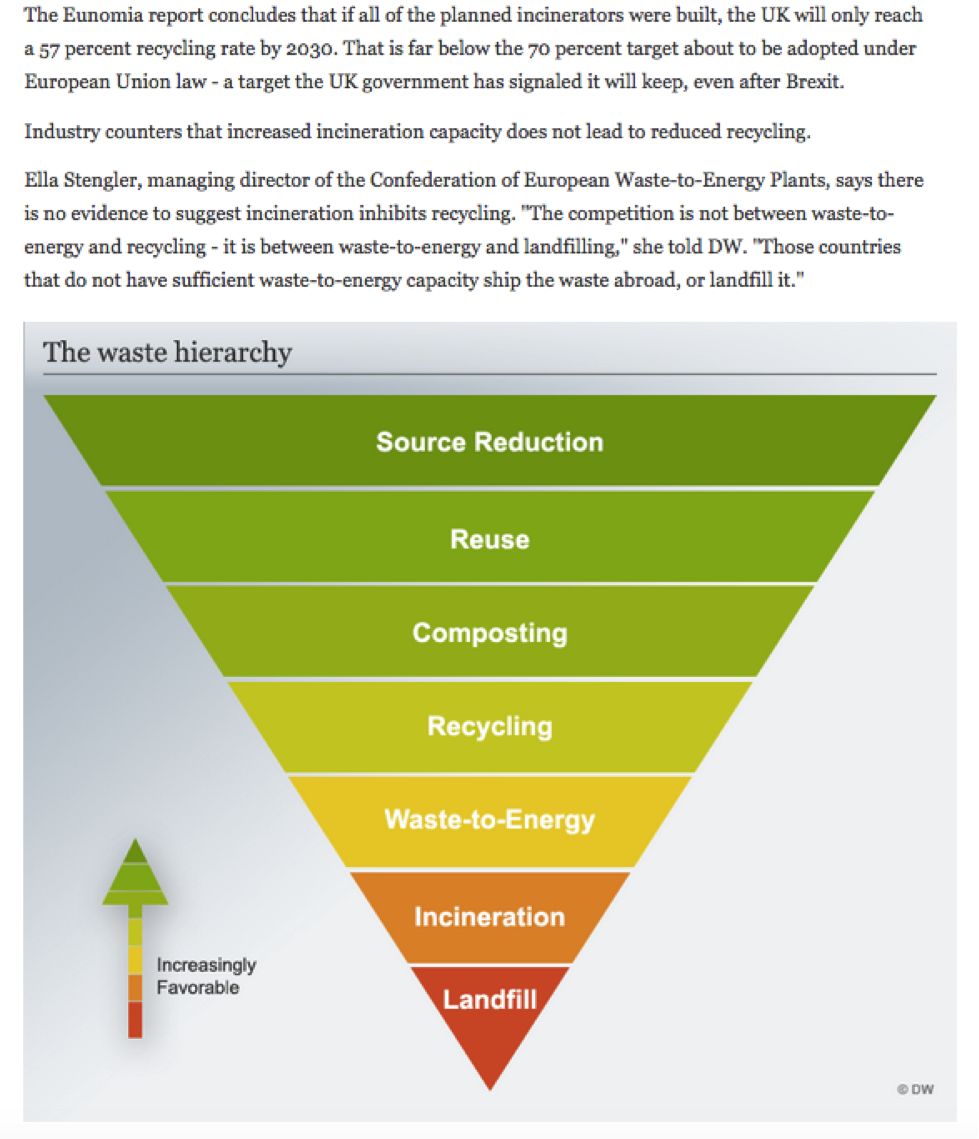 The Eunomia report concludes that if all of the planned incinerators were built, the UK will only reach a 57 percent recycling rate by 2030. That is far below the 70 percent target about to be adopted under European Union law - a target the UK government has signaled it will keep, even after Brexit.

Industry counters that increased incineration capacity does not lead to reduced recycling.

Ella Stengler, managing director of the Confederation of European Waste-to-Energy Plants, says there is no evidence to suggest incineration inhibits recycling. "The competition is not between waste-to-energy and recycling - it is between waste-to-energy and landfilling," she told DW. "Those countries that do not have sufficient waste-to-energy capacity ship the waste abroad, or landfill it."

The waste hierarchy

Source Reduction

Reuse

Composting

Recycling

Waste-to-Energy

Incineration

Landfill

Increasingly Favorable

© DW